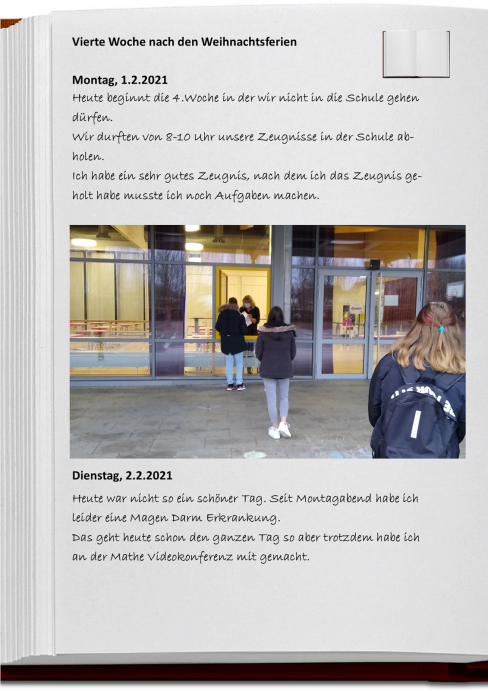 Vierte Woche nach den Weihnachtsferien

Montag, 1.2.2021

Heute beginnt die 4.Woche in der wir nicht in die Schule gehen dürfen.
Wir durften von 8-10 Uhr unsere Zeugnisse in der Schule abholen.
Ich habe ein sehr gutes Zeugnis, nach dem ich das Zeugnis geholt habe musste ich noch Aufgaben machen.

Dienstag, 2.2.2021

Heute war nicht so ein schöner Tag. Seit Montagabend habe ich leider eine Magen Darm Erkrankung.
Das geht heute schon den ganzen Tag so aber trotzdem habe ich an der Mathe Videokonferenz mit gemacht.